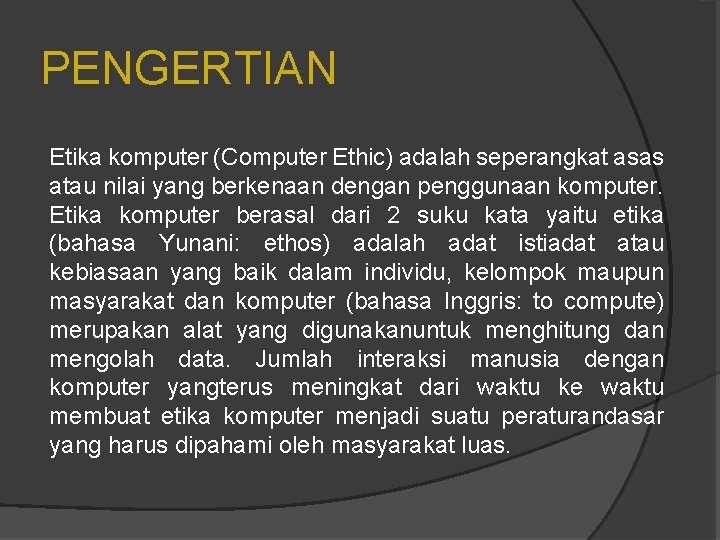 PENGERTIAN

Etika komputer (Computer Ethic) adalah seperangkat asas atau nilai yang berkenaan dengan penggunaan komputer. Etika komputer berasal dari 2 suku kata yaitu etika (bahasa Yunani: ethos) adalah adat istiadat atau kebiasaan yang baik dalam individu, kelompok maupun masyarakat dan komputer (bahasa Inggris: to compute) merupakan alat yang digunakanuntuk menghitung dan mengolah data. Jumlah interaksi manusia dengan komputer yangterus meningkat dari waktu ke waktu membuat etika komputer menjadi suatu peraturandasar yang harus dipahami oleh masyarakat luas.